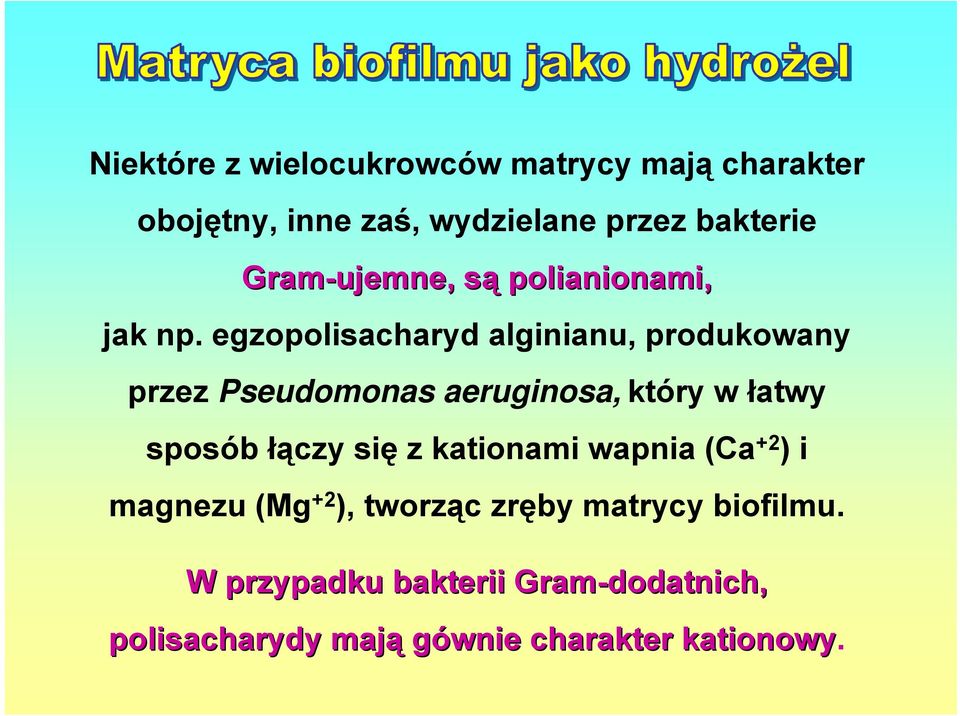 Matryca biofilmu jako hydrożel

Niektóre z wielocukrowców matrycy mają charakter obojętny, inne zaś, wydzielane przez bakterie Gram-ujemne, są polianionami, jak np. egzopolisacharyd alginianu, produkowany przez Pseudomonas aeruginosa, który w łatwy sposób łączy się z kationami wapnia ($Ca^{+2}$) i magnezu ($Mg^{+2}$), tworząc zręby matrycy biofilmu.

W przypadku bakterii Gram-dodatnich, polisacharydy mają gównie charakter kationowy.